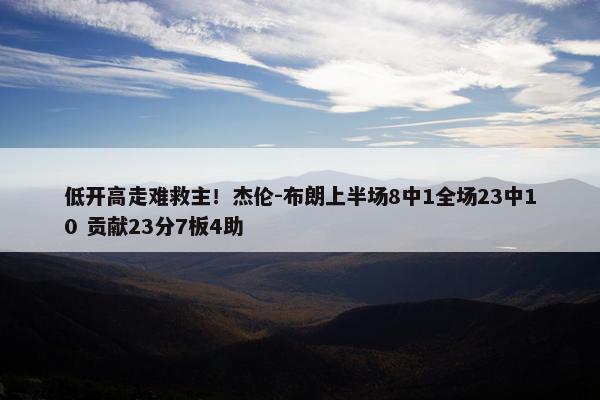 低开高走难救主！杰伦-布朗上半场8中1全场23中10 贡献23分7板4助